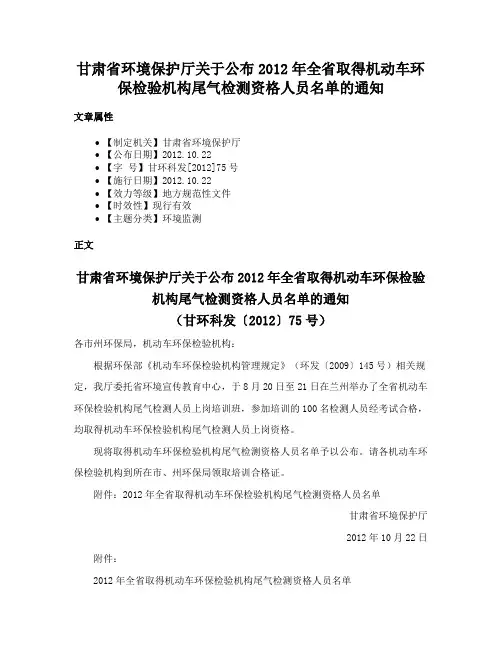 甘肃省环境保护厅关于公布 2012 年全省取得机动车环保检验机构尾气检测资格人员名单的通知

文章属性

• 【制定机关】甘肃省环境保护厅
• 【公布日期】2012.10.22
• 【字　号】甘环科发[2012]75 号
• 【施行日期】2012.10.22
• 【效力等级】地方规范性文件
• 【时效性】现行有效
• 【主题分类】环境监测

正文

甘肃省环境保护厅关于公布 2012 年全省取得机动车环保检验机构尾气检测资格人员名单的通知
（甘环科发〔2012〕75 号）

各市州环保局，机动车环保检验机构：

根据环保部《机动车环保检验机构管理规定》（环发〔2009〕145 号）相关规定，我厅委托省环境宣传教育中心，于 8 月 20 日至 21 日在兰州举办了全省机动车环保检验机构尾气检测人员上岗培训班，参加培训的 100 名检测人员经考试合格，均取得机动车环保检验机构尾气检测人员上岗资格。

现将取得机动车环保检验机构尾气检测资格人员名单予以公布。请各机动车环保检验机构到所在市、州环保局领取培训合格证。

附件：2012 年全省取得机动车环保检验机构尾气检测资格人员名单

甘肃省环境保护厅

2012 年 10 月 22 日

附件：

2012 年全省取得机动车环保检验机构尾气检测资格人员名单